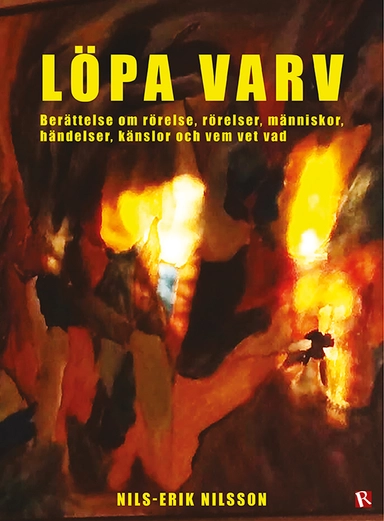 LÖPA VARV

Berättelse om rörelse, rörelser, människor, händelser, känslor och vem vet vad

NILS-ERIK NILSSON

R